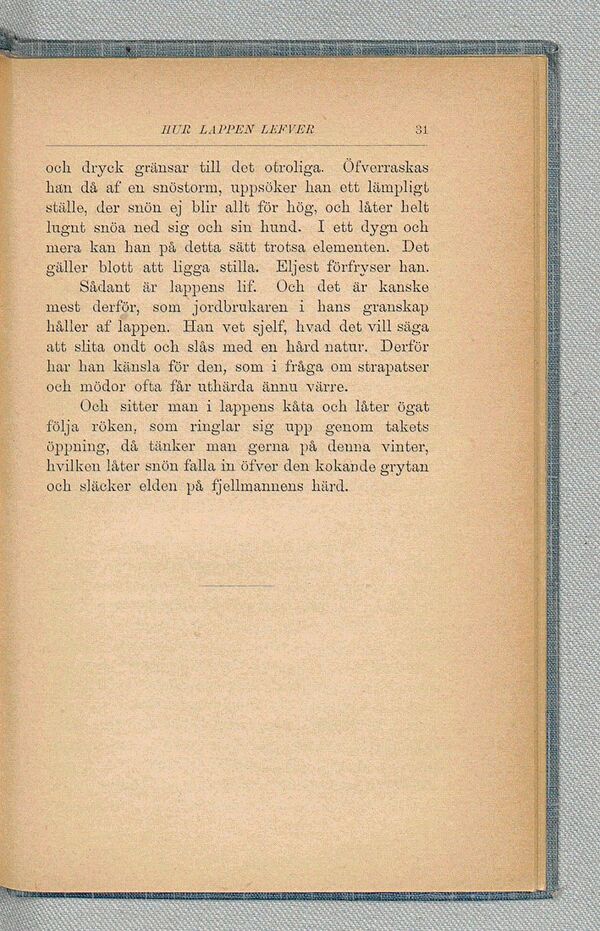 HUR LAPPEN LEFVER 31

och dryck gränsar till det otroliga. Öfverraskas han då af en snöstorm, uppsöker han ett lämpligt ställe, der snön ej blir allt för hög, och låter helt lugnt snöa ned sig och sin hund. I ett dygn och mera kan han på detta sätt trotsa elementen. Det gäller blott att ligga stilla. Eljest förfryser han.

Sådant är lappens lif. Och det är kanske mest derför, som jordbrukaren i hans granskap håller af lappen. Han vet sjelf, hvad det vill säga att slita ondt och slås med en hård natur. Derför har han känsla för den, som i fråga om strapatser och mödor ofta får uthärda ännu värre.

Och sitter man i lappens kåta och låter ögat följa röken, som ringlar sig upp genom takets öppning, då tänker man gerna på denna vinter, hvilken låter snön falla in öfver den kokande grytan och släcker elden på fjellmannens härd.